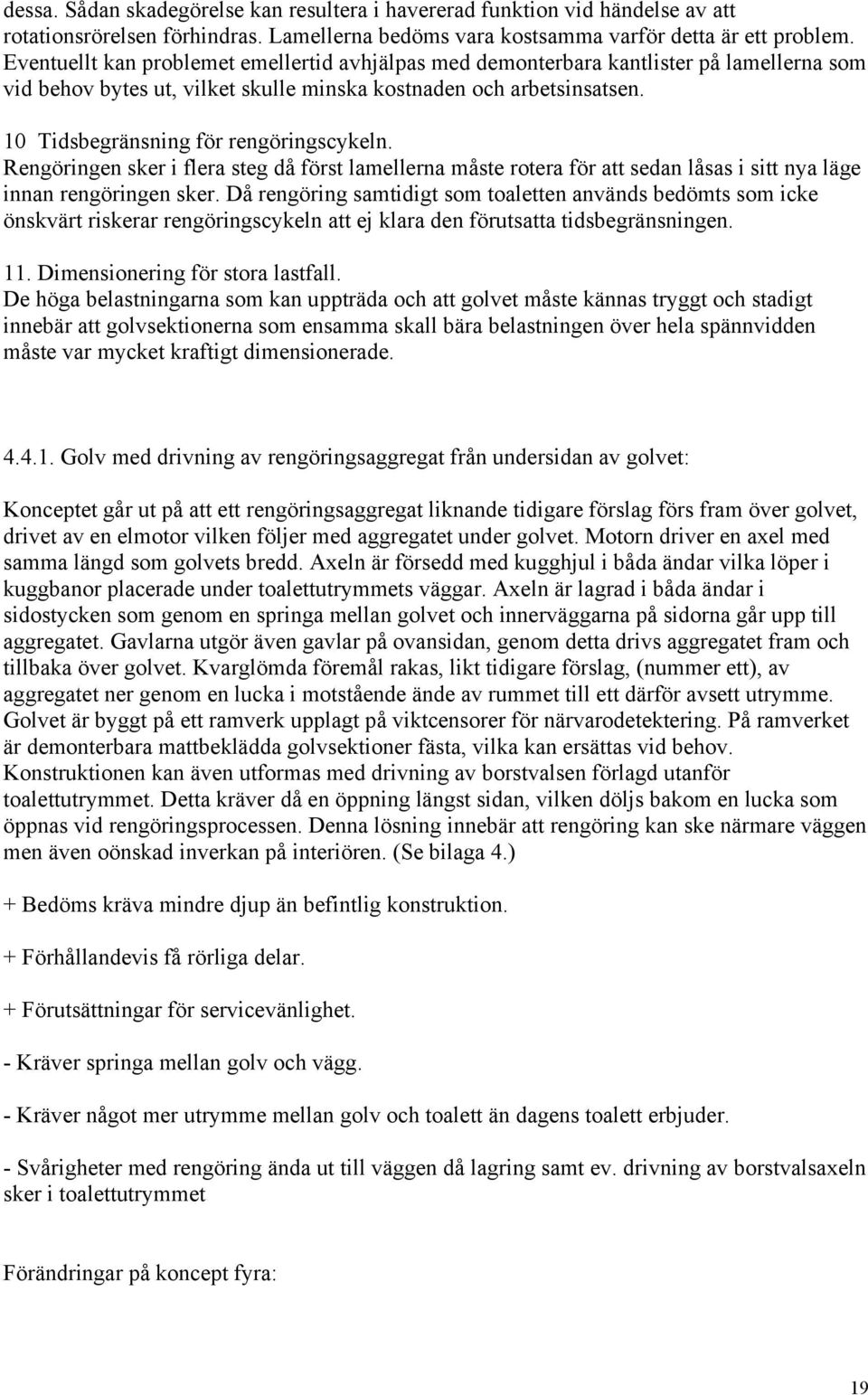 dessa. Sådan skadegörelse kan resultera i havererad funktion vid händelse av att rotationsrörelsen förhindras. Lamellerna bedöms vara kostsamma varför detta är ett problem. Eventuellt kan problemet emellertid avhjälpas med demonterbara kantlister på lamellerna som vid behov bytes ut, vilket skulle minska kostnaden och arbetsinsatsen.

10 Tidsbegränsning för rengöringscykeln.
Rengöringen sker i flera steg då först lamellerna måste rotera för att sedan låsas i sitt nya läge innan rengöringen sker. Då rengöring samtidigt som toaletten används bedömts som icke önskvärt riskerar rengöringscykeln att ej klara den förutsatta tidsbegränsningen.

11. Dimensionering för stora lastfall.
De höga belastningarna som kan uppträda och att golvet måste kännas tryggt och stadigt innebär att golvsektionerna som ensamma skall bära belastningen över hela spännvidden måste var mycket kraftigt dimensionerade.

4.4.1. Golv med drivning av rengöringsaggregat från undersidan av golvet:

Konceptet går ut på att ett rengöringsaggregat liknande tidigare förslag förs fram över golvet, drivet av en elmotor vilken följer med aggregatet under golvet. Motorn driver en axel med samma längd som golvets bredd. Axeln är försedd med kugghjul i båda ändar vilka löper i kuggbanor placerade under toalettutrymmets väggar. Axeln är lagrad i båda ändar i sidostycken som genom en springa mellan golvet och innerväggarna på sidorna går upp till aggregatet. Gavlarna utgör även gavlar på ovansidan, genom detta drivs aggregatet fram och tillbaka över golvet. Kvarglömda föremål rakas, likt tidigare förslag, (nummer ett), av aggregatet ner genom en lucka i motstående ände av rummet till ett därför avsett utrymme. Golvet är byggt på ett ramverk upplagt på viktcensorer för närvarodetektering. På ramverket är demonterbara mattbeklädda golvsektioner fästa, vilka kan ersättas vid behov. Konstruktionen kan även utformas med drivning av borstvalsen förlagd utanför toalettutrymmet. Detta kräver då en öppning längst sidan, vilken döljs bakom en lucka som öppnas vid rengöringsprocessen. Denna lösning innebär att rengöring kan ske närmare väggen men även oönskad inverkan på interiören. (Se bilaga 4.)

+ Bedöms kräva mindre djup än befintlig konstruktion.

+ Förhållandevis få rörliga delar.

+ Förutsättningar för servicevänlighet.

- Kräver springa mellan golv och vägg.

- Kräver något mer utrymme mellan golv och toalett än dagens toalett erbjuder.

- Svårigheter med rengöring ända ut till väggen då lagring samt ev. drivning av borstvalsaxeln sker i toalettutrymmet

Förändringar på koncept fyra:

19